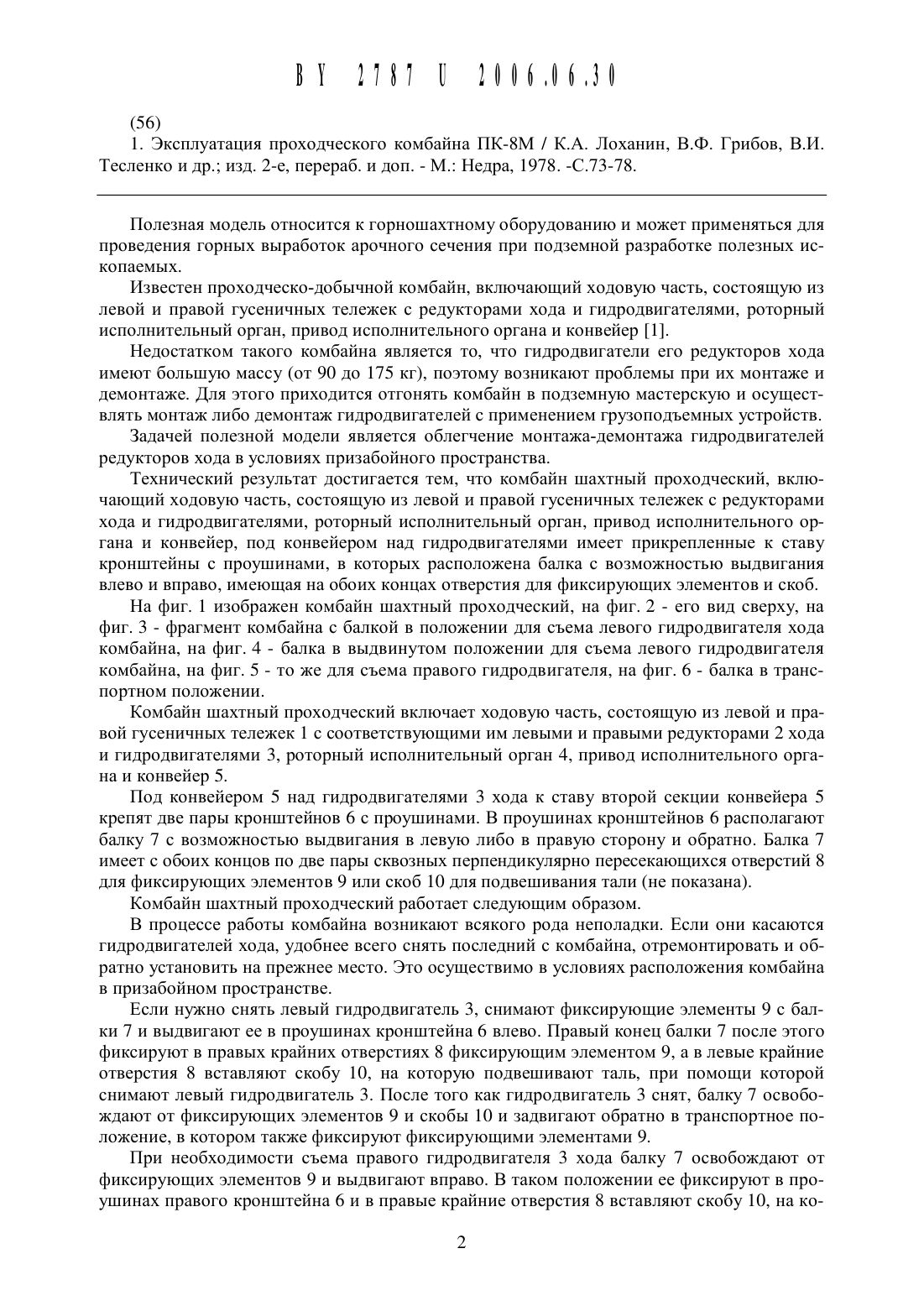 BY 2787 U 2006.06.30

(56)

1. Эксплуатация проходческого комбайна ПК-8М / К.А. Лоханин, В.Ф. Грибов, В.И. Тесленко и др.; изд. 2-е, перераб. и доп. - М.: Недра, 1978. -С.73-78.

Полезная модель относится к горношахтному оборудованию и может применяться для проведения горных выработок арочного сечения при подземной разработке полезных ископаемых.

Известен проходческо-добычной комбайн, включающий ходовую часть, состоящую из левой и правой гусеничных тележек с редукторами хода и гидродвигателями, роторный исполнительный орган, привод исполнительного органа и конвейер [1].

Недостатком такого комбайна является то, что гидродвигатели его редукторов хода имеют большую массу (от 90 до 175 кг), поэтому возникают проблемы при их монтаже и демонтаже. Для этого приходится отгонять комбайн в подземную мастерскую и осуществлять монтаж либо демонтаж гидродвигателей с применением грузоподъемных устройств.

Задачей полезной модели является облегчение монтажа-демонтажа гидродвигателей редукторов хода в условиях призабойного пространства.

Технический результат достигается тем, что комбайн шахтный проходческий, включающий ходовую часть, состоящую из левой и правой гусеничных тележек с редукторами хода и гидродвигателями, роторный исполнительный орган, привод исполнительного органа и конвейер, под конвейером над гидродвигателями имеет прикрепленные к ставу кронштейны с проушинами, в которых расположена балка с возможностью выдвигания влево и вправо, имеющая на обоих концах отверстия для фиксирующих элементов и скоб.

На фиг. 1 изображен комбайн шахтный проходческий, на фиг. 2 - его вид сверху, на фиг. 3 - фрагмент комбайна с балкой в положении для съема левого гидродвигателя хода комбайна, на фиг. 4 - балка в выдвинутом положении для съема левого гидродвигателя комбайна, на фиг. 5 - то же для съема правого гидродвигателя, на фиг. 6 - балка в транспортном положении.

Комбайн шахтный проходческий включает ходовую часть, состоящую из левой и правой гусеничных тележек 1 с соответствующими им левыми и правыми редукторами 2 хода и гидродвигателями 3, роторный исполнительный орган 4, привод исполнительного органа и конвейер 5.

Под конвейером 5 над гидродвигателями 3 хода к ставу второй секции конвейера 5 крепят две пары кронштейнов 6 с проушинами. В проушинах кронштейнов 6 располагают балку 7 с возможностью выдвигания в левую либо в правую сторону и обратно. Балка 7 имеет с обоих концов по две пары сквозных перпендикулярно пересекающихся отверстий 8 для фиксирующих элементов 9 или скоб 10 для подвешивания тали (не показана).

Комбайн шахтный проходческий работает следующим образом.

В процессе работы комбайна возникают всякого рода неполадки. Если они касаются гидродвигателей хода, удобнее всего снять последний с комбайна, отремонтировать и обратно установить на прежнее место. Это осуществимо в условиях расположения комбайна в призабойном пространстве.

Если нужно снять левый гидродвигатель 3, снимают фиксирующие элементы 9 с балки 7 и выдвигают ее в проушинах кронштейна 6 влево. Правый конец балки 7 после этого фиксируют в правых крайних отверстиях 8 фиксирующим элементом 9, а в левые крайние отверстия 8 вставляют скобу 10, на которую подвешивают таль, при помощи которой снимают левый гидродвигатель 3. После того как гидродвигатель 3 снят, балку 7 освобождают от фиксирующих элементов 9 и скобы 10 и задвигают обратно в транспортное положение, в котором также фиксируют фиксирующими элементами 9.

При необходимости съема правого гидродвигателя 3 хода балку 7 освобождают от фиксирующих элементов 9 и выдвигают вправо. В таком положении ее фиксируют в проушинах правого кронштейна 6 и в правые крайние отверстия 8 вставляют скобу 10, на ко-

2